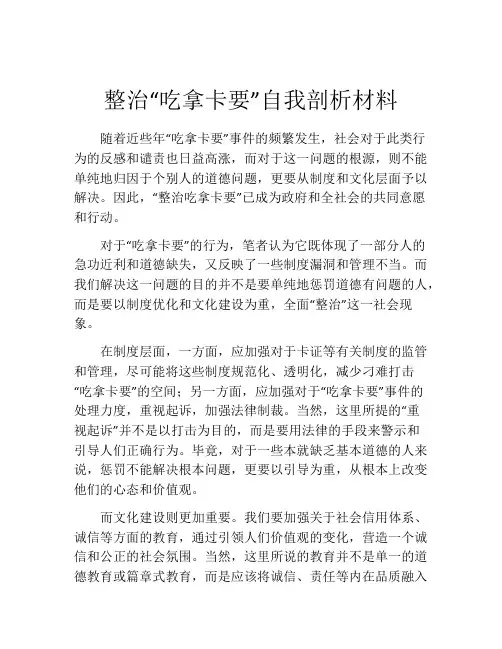 整治“吃拿卡要”自我剖析材料

随着近些年“吃拿卡要”事件的频繁发生，社会对于此类行为的反感和谴责也日益高涨，而对于这一问题的根源，则不能单纯地归因于个别人的道德问题，更要从制度和文化层面予以解决。因此，“整治吃拿卡要”已成为政府和全社会的共同意愿和行动。

对于“吃拿卡要”的行为，笔者认为它既体现了一部分人的急功近利和道德缺失，又反映了一些制度漏洞和管理不当。而我们解决这一问题的目的并不是要单纯地惩罚道德有问题的人，而是要以制度优化和文化建设为重，全面“整治”这一社会现象。

在制度层面，一方面，应加强对于卡证等有关制度的监管和管理，尽可能将这些制度规范化、透明化，减少刁难打击“吃拿卡要”的空间；另一方面，应加强对于“吃拿卡要”事件的处理力度，重视起诉，加强法律制裁。当然，这里所提的“重视起诉”并不是以打击为目的，而是要用法律的手段来警示和引导人们正确行为。毕竟，对于一些本就缺乏基本道德的人来说，惩罚不能解决根本问题，更要以引导为重，从根本上改变他们的心态和价值观。

而文化建设则更加重要。我们要加强关于社会信用体系、诚信等方面的教育，通过引领人们价值观的变化，营造一个诚信和公正的社会氛围。当然，这里所说的教育并不是单一的道德教育或篇章式教育，而是应该将诚信、责任等内在品质融入